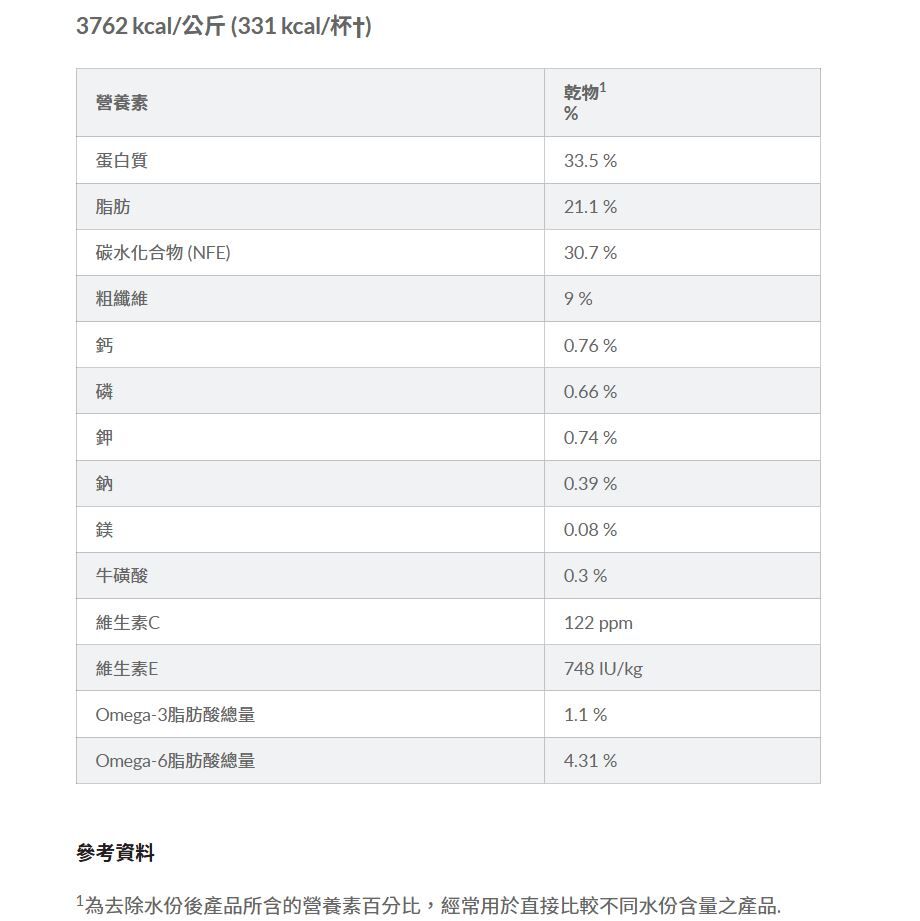 3762 kcal/公斤 (331 kcal/杯†)

| 營養素 | 乾物$^1$ % |
|---|---|
| 蛋白質 | 33.5 % |
| 脂肪 | 21.1 % |
| 碳水化合物 (NFE) | 30.7 % |
| 粗纖維 | 9 % |
| 鈣 | 0.76 % |
| 磷 | 0.66 % |
| 鉀 | 0.74 % |
| 鈉 | 0.39 % |
| 鎂 | 0.08 % |
| 牛磺酸 | 0.3 % |
| 維生素C | 122 ppm |
| 維生素E | 748 IU/kg |
| Omega-3脂肪酸總量 | 1.1 % |
| Omega-6脂肪酸總量 | 4.31 % |

參考資料

$^1$為去除水份後產品所含的營養素百分比，經常用於直接比較不同水份含量之產品.